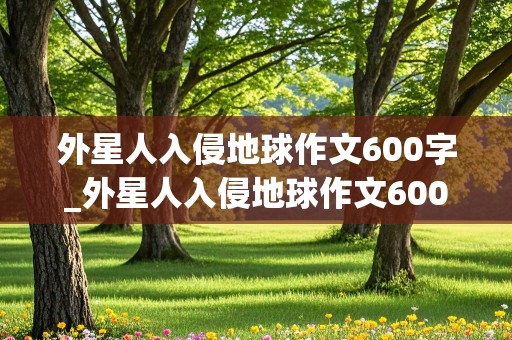 外星人入侵地球作文600字_外星人入侵地球作文600